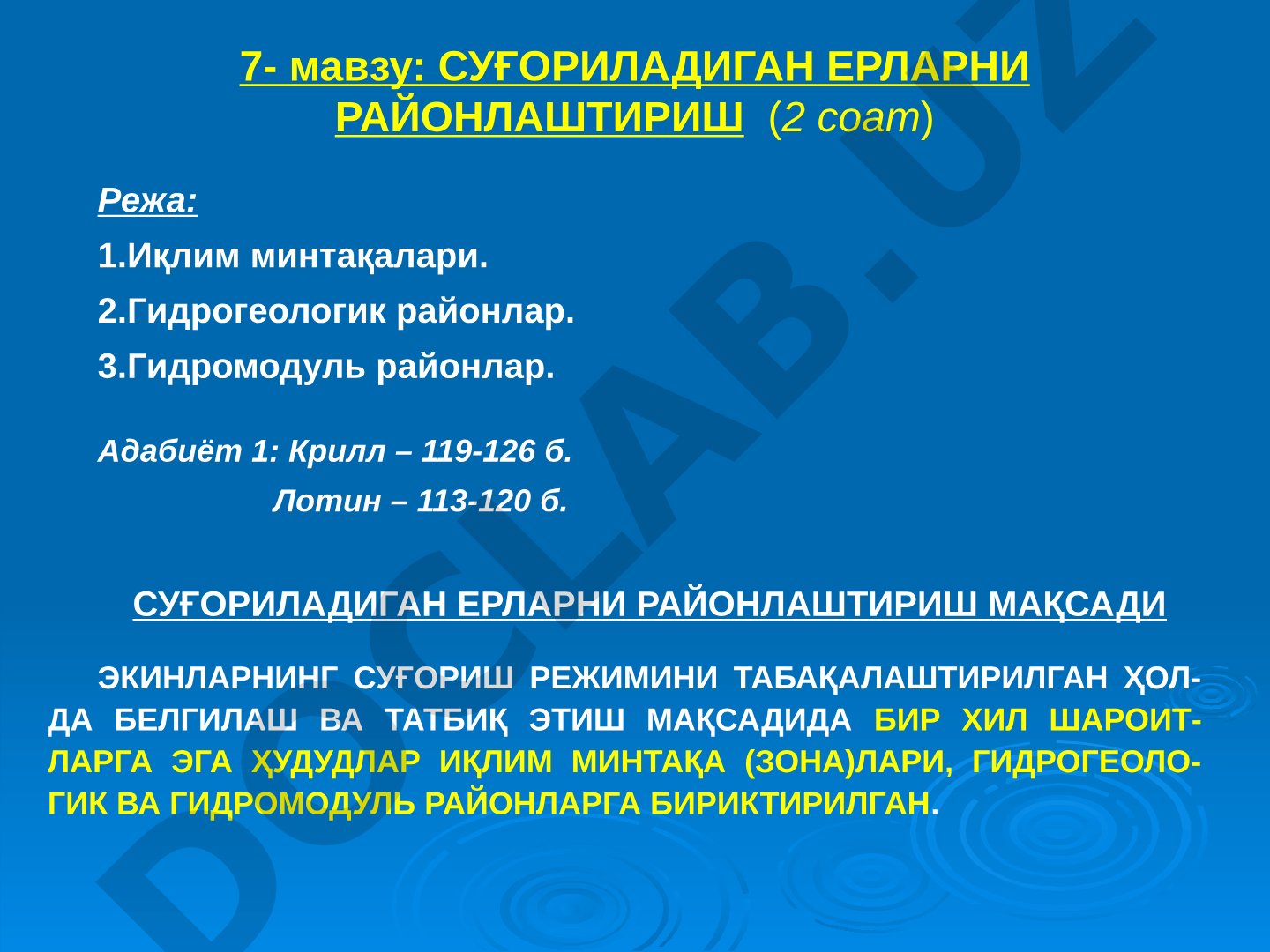 7- мавзу: СУҒОРИЛАДИГАН ЕРЛАРНИ РАЙОНЛАШТИРИШ (2 соат)

Режа:

1.Иқлим минтақалари.

2.Гидрогеологик районлар.

3.Гидромодуль районлар.

Адабиёт 1: Крилл – 119-126 б.
Лотин – 113-120 б.

СУҒОРИЛАДИГАН ЕРЛАРНИ РАЙОНЛАШТИРИШ МАҚСАДИ

ЭКИНЛАРНИНГ СУҒОРИШ РЕЖИМИНИ ТАБАҚАЛАШТИРИЛГАН ҲОЛДА БЕЛГИЛАШ ВА ТАТБИҚ ЭТИШ МАҚСАДИДА БИР ХИЛ ШАРОИТЛАРГА ЭГА ҲУДУДЛАР ИҚЛИМ МИНТАҚА (ЗОНА)ЛАРИ, ГИДРОГЕОЛОГИК ВА ГИДРОМОДУЛЬ РАЙОНЛАРГА БИРИКТИРИЛГАН.

DOCLAB.UZ